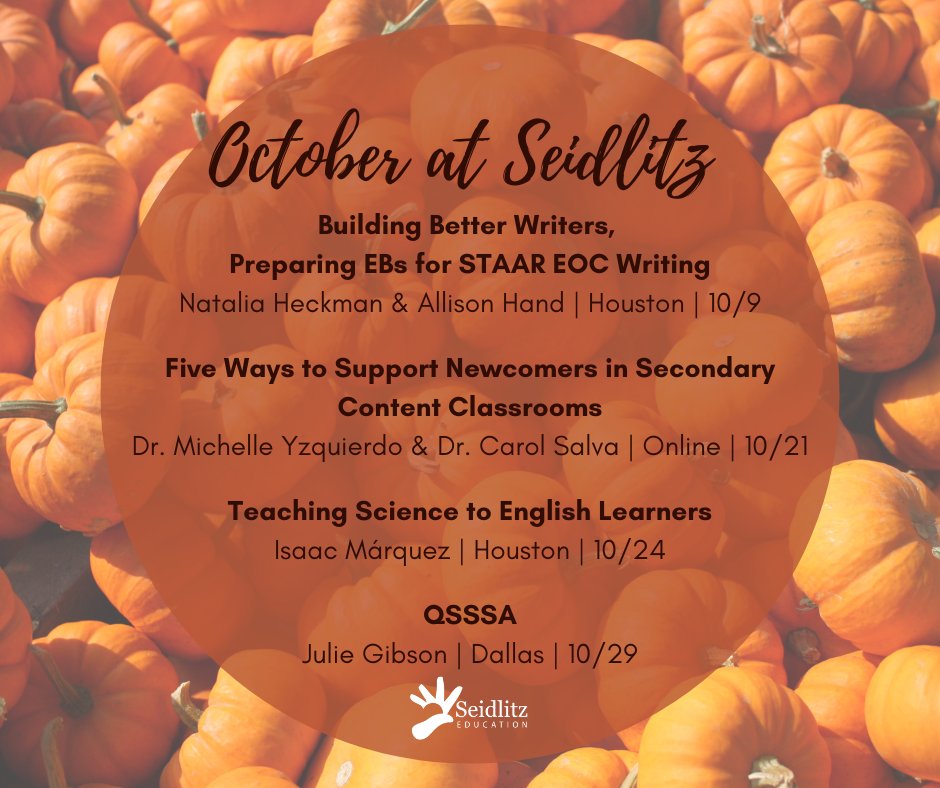 October at Seidlitz

Building Better Writers,
Preparing EBs for STAAR EOC Writing
Natalia Heckman & Allison Hand | Houston | 10/9

Five Ways to Support Newcomers in Secondary Content Classrooms
Dr. Michelle Yzquierdo & Dr. Carol Salva | Online | 10/21

Teaching Science to English Learners
Isaac Márquez | Houston | 10/24

QSSSA
Julie Gibson | Dallas | 10/29

Seidlitz
EDUCATION